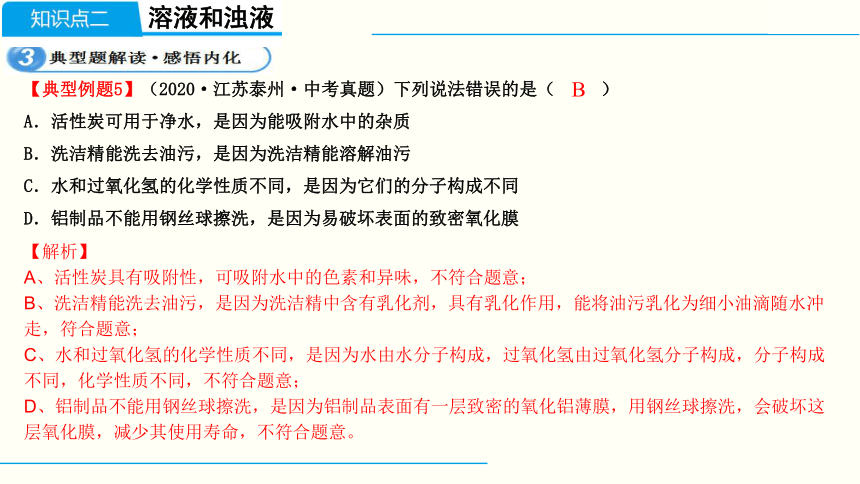 知识点二 溶液和浊液

3 典型题解读·感悟内化

【典型例题5】（2020·江苏泰州·中考真题）下列说法错误的是（ B ）

A．活性炭可用于净水，是因为能吸附水中的杂质

B．洗洁精能洗去油污，是因为洗洁精能溶解油污

C．水和过氧化氢的化学性质不同，是因为它们的分子构成不同

D．铝制品不能用钢丝球擦洗，是因为易破坏表面的致密氧化膜

【解析】

A、活性炭具有吸附性，可吸附水中的色素和异味，不符合题意；

B、洗洁精能洗去油污，是因为洗洁精中含有乳化剂，具有乳化作用，能将油污乳化为细小油滴随水冲走，符合题意；

C、水和过氧化氢的化学性质不同，是因为水由水分子构成，过氧化氢由过氧化氢分子构成，分子构成不同，化学性质不同，不符合题意；

D、铝制品不能用钢丝球擦洗，是因为铝制品表面有一层致密的氧化铝薄膜，用钢丝球擦洗，会破坏这层氧化膜，减少其使用寿命，不符合题意。